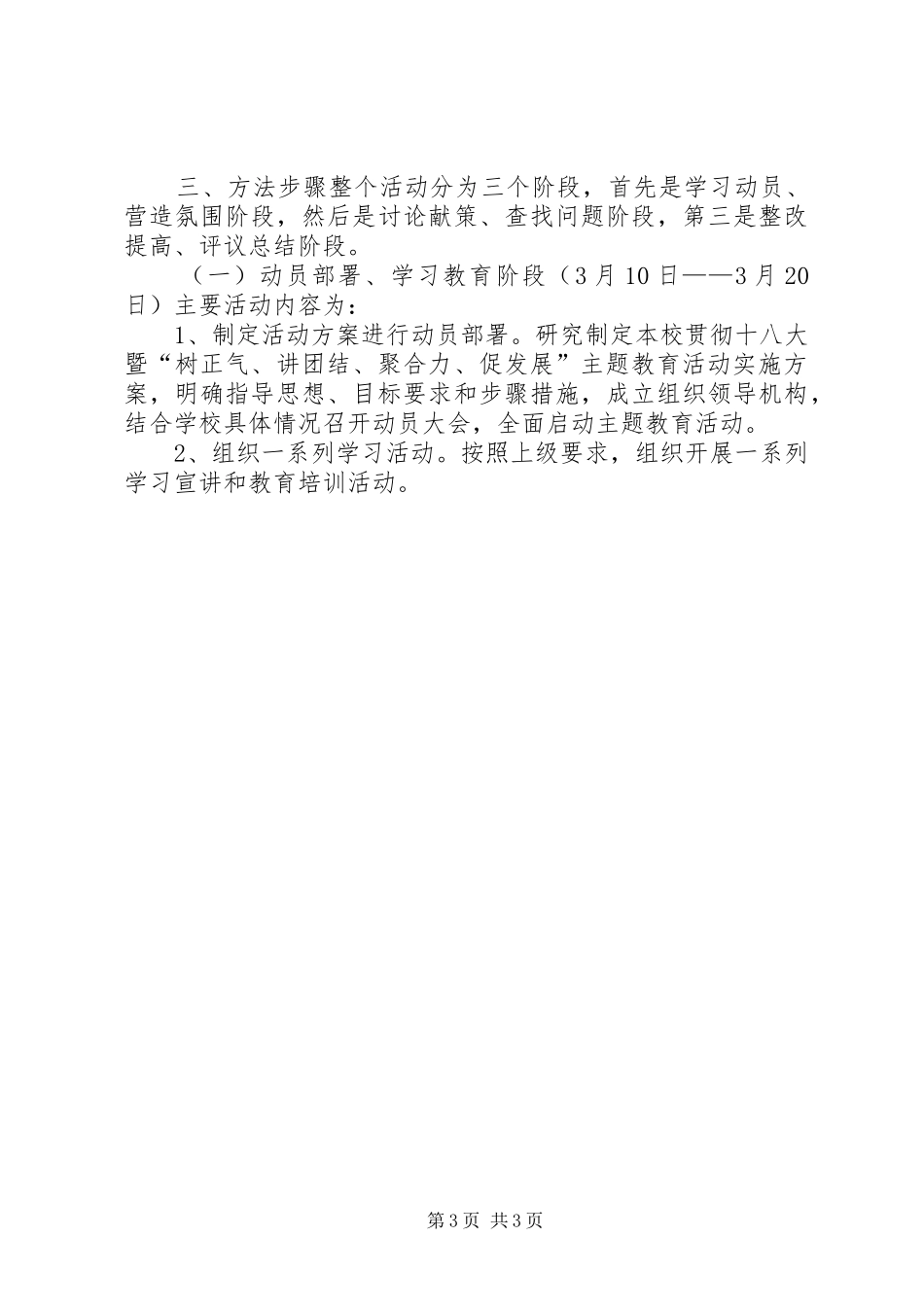 三、方法步骤整个活动分为三个阶段，首先是学习动员、营造氛围阶段，然后是讨论献策、查找问题阶段，第三是整改提高、评议总结阶段。

（一）动员部署、学习教育阶段（3月10日——3月20日）主要活动内容为：

1、制定活动方案进行动员部署。研究制定本校贯彻十八大暨“树正气、讲团结、聚合力、促发展”主题教育活动实施方案，明确指导思想、目标要求和步骤措施，成立组织领导机构，结合学校具体情况召开动员大会，全面启动主题教育活动。

2、组织一系列学习活动。按照上级要求，组织开展一系列学习宣讲和教育培训活动。

第3页 共3页